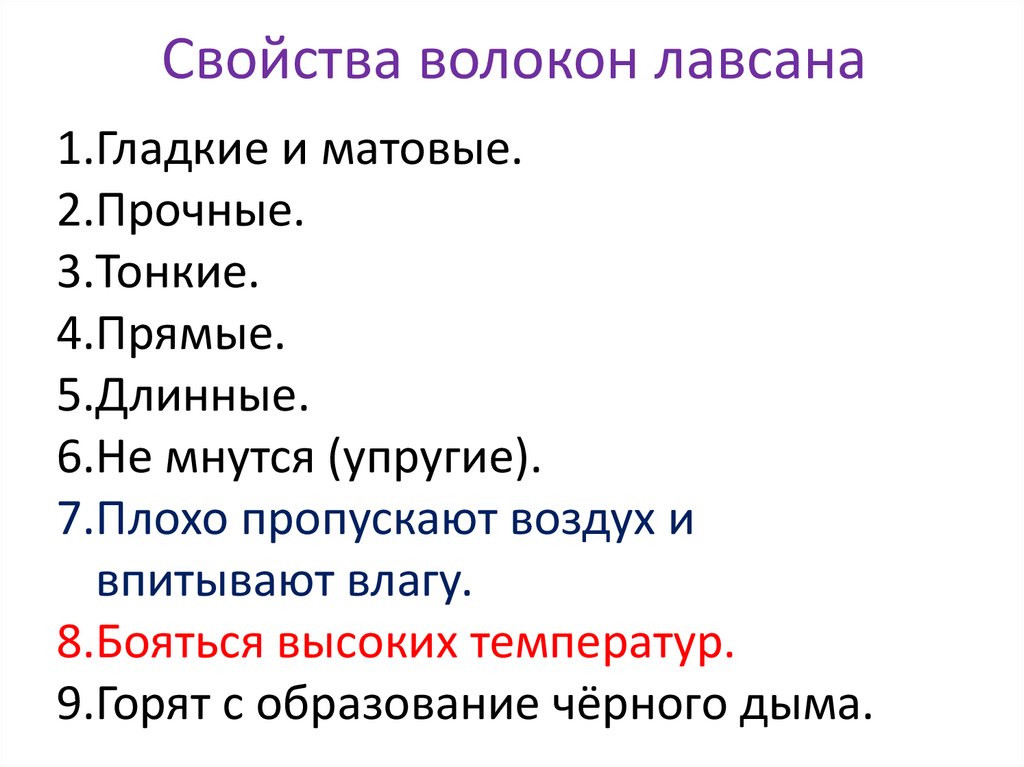 Свойства волокон лавсана

1.Гладкие и матовые.
2.Прочные.
3.Тонкие.
4.Прямые.
5.Длинные.
6.Не мнутся (упругие).
7.Плохо пропускают воздух и впитывают влагу.
8.Бояться высоких температур.
9.Горят с образование чёрного дыма.